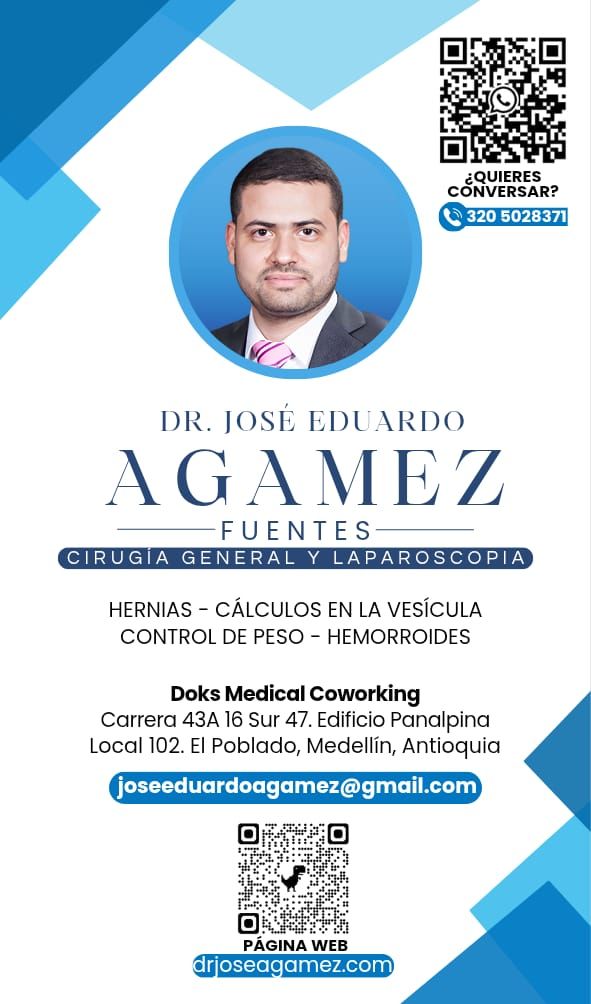 ¿QUIERES CONVERSAR?
320 5028371

DR. JOSÉ EDUARDO
AGAMEZ
FUENTES
CIRUGÍA GENERAL Y LAPAROSCOPIA

HERNIAS - CÁLCULOS EN LA VESÍCULA
CONTROL DE PESO - HEMORROIDES

Doks Medical Coworking
Carrera 43A 16 Sur 47. Edificio Panalpina
Local 102. El Poblado, Medellín, Antioquia

joseeduardoagamez@gmail.com

PÁGINA WEB
drjoseagamez.com